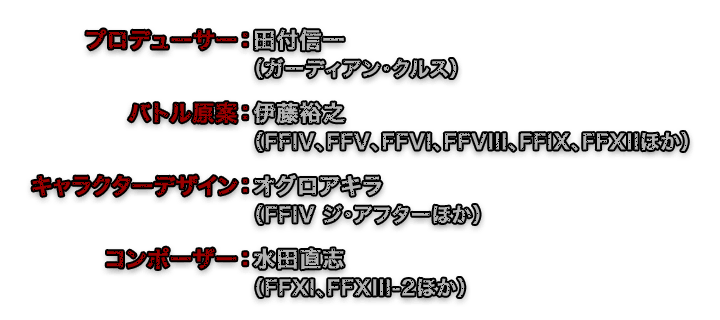 プロデューサー：田付信一
（ガーディアン・クルス）

バトル原案：伊藤裕之
（FFIV、FFV、FFVI、FFVIII、FFIX、FFXIIほか）

キャラクターデザイン：オグロアキラ
（FFIV ジ・アフターほか）

コンポーザー：水田直志
（FFXI、FFXIII-2ほか）